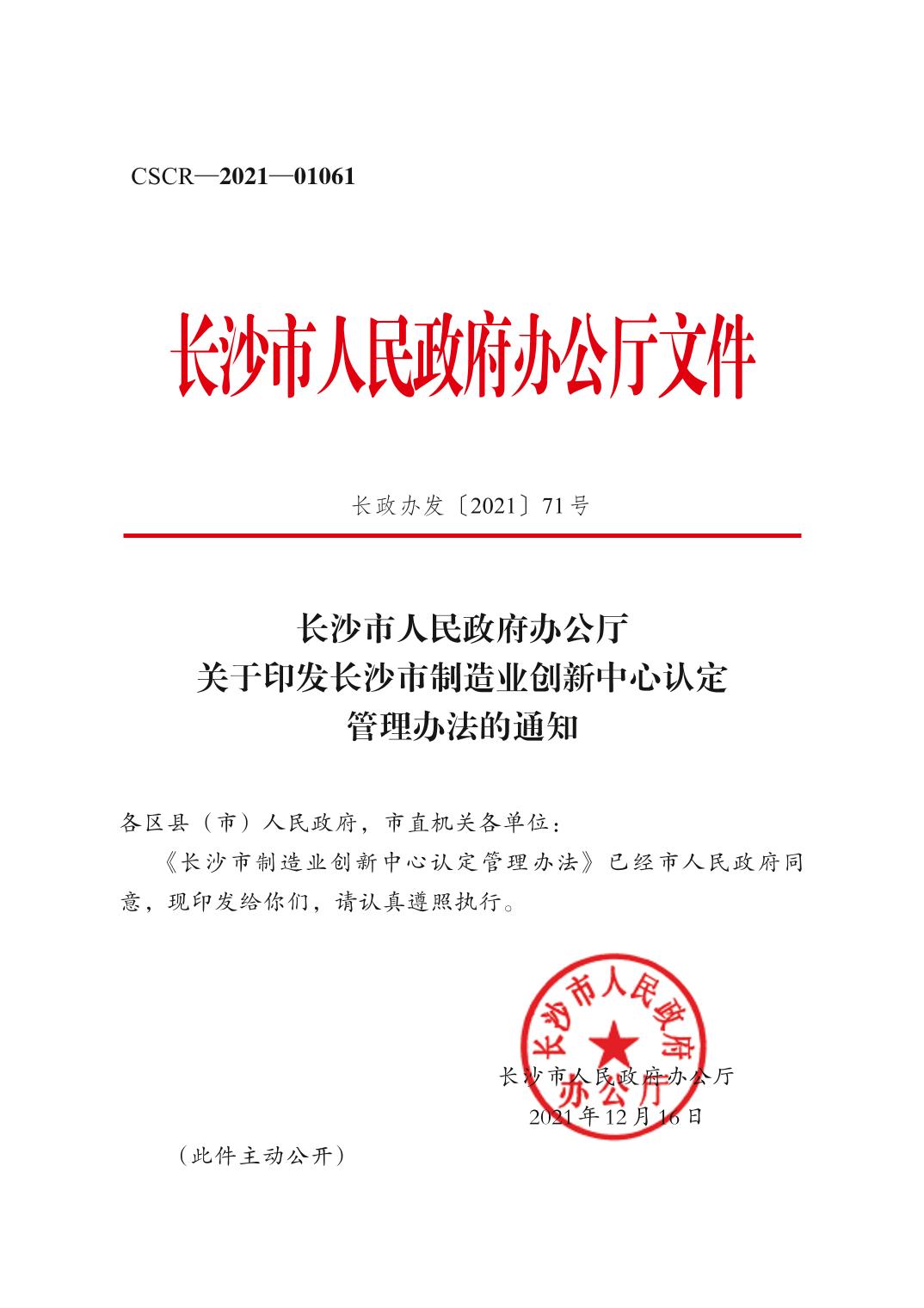 CSCR—2021—01061

长沙市人民政府办公厅文件

长政办发〔2021〕71号

长沙市人民政府办公厅
关于印发长沙市制造业创新中心认定
管理办法的通知

各区县（市）人民政府，市直机关各单位：

《长沙市制造业创新中心认定管理办法》已经市人民政府同意，现印发给你们，请认真遵照执行。

长沙市人民政府办公厅

长沙市人民政府办公厅
2021年12月16日

（此件主动公开）